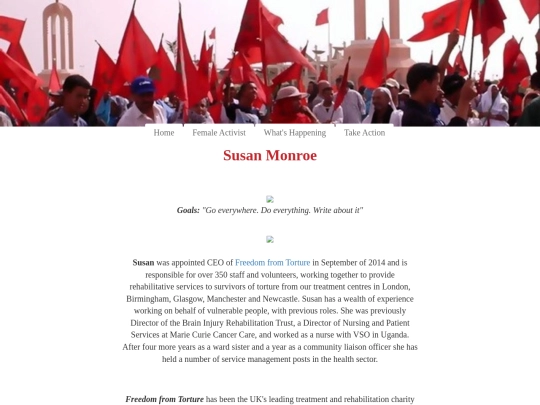 Home Female Activist What's Happening Take Action

Susan Monroe

Goals: "Go everywhere. Do everything. Write about it"

Susan was appointed CEO of Freedom from Torture in September of 2014 and is responsible for over 350 staff and volunteers, working together to provide rehabilitative services to survivors of torture from our treatment centres in London, Birmingham, Glasgow, Manchester and Newcastle. Susan has a wealth of experience working on behalf of vulnerable people, with previous roles. She was previously Director of the Brain Injury Rehabilitation Trust, a Director of Nursing and Patient Services at Marie Curie Cancer Care, and worked as a nurse with VSO in Uganda. After four more years as a ward sister and a year as a community liaison officer she has held a number of service management posts in the health sector.

Freedom from Torture has been the UK's leading treatment and rehabilitation charity